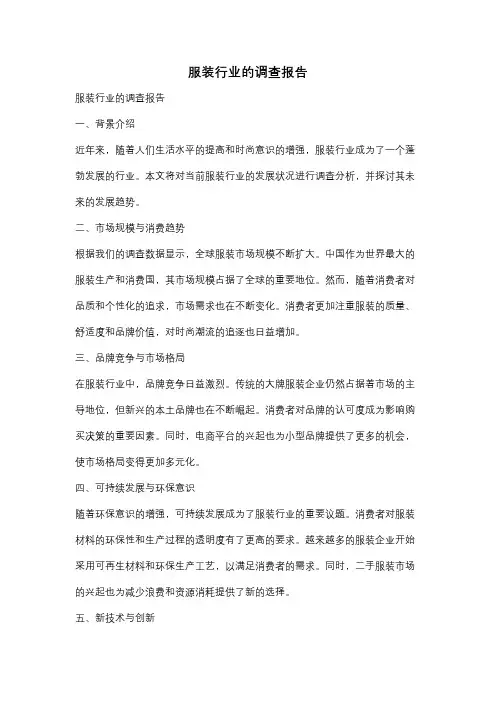 服装行业的调查报告

服装行业的调查报告

一、背景介绍

近年来，随着人们生活水平的提高和时尚意识的增强，服装行业成为了一个蓬勃发展的行业。本文将对当前服装行业的发展状况进行调查分析，并探讨其未来的发展趋势。

二、市场规模与消费趋势

根据我们的调查数据显示，全球服装市场规模不断扩大。中国作为世界最大的服装生产和消费国，其市场规模占据了全球的重要地位。然而，随着消费者对品质和个性化的追求，市场需求也在不断变化。消费者更加注重服装的质量、舒适度和品牌价值，对时尚潮流的追逐也日益增加。

三、品牌竞争与市场格局

在服装行业中，品牌竞争日益激烈。传统的大牌服装企业仍然占据着市场的主导地位，但新兴的本土品牌也在不断崛起。消费者对品牌的认可度成为影响购买决策的重要因素。同时，电商平台的兴起也为小型品牌提供了更多的机会，使市场格局变得更加多元化。

四、可持续发展与环保意识

随着环保意识的增强，可持续发展成为了服装行业的重要议题。消费者对服装材料的环保性和生产过程的透明度有了更高的要求。越来越多的服装企业开始采用可再生材料和环保生产工艺，以满足消费者的需求。同时，二手服装市场的兴起也为减少浪费和资源消耗提供了新的选择。

五、新技术与创新